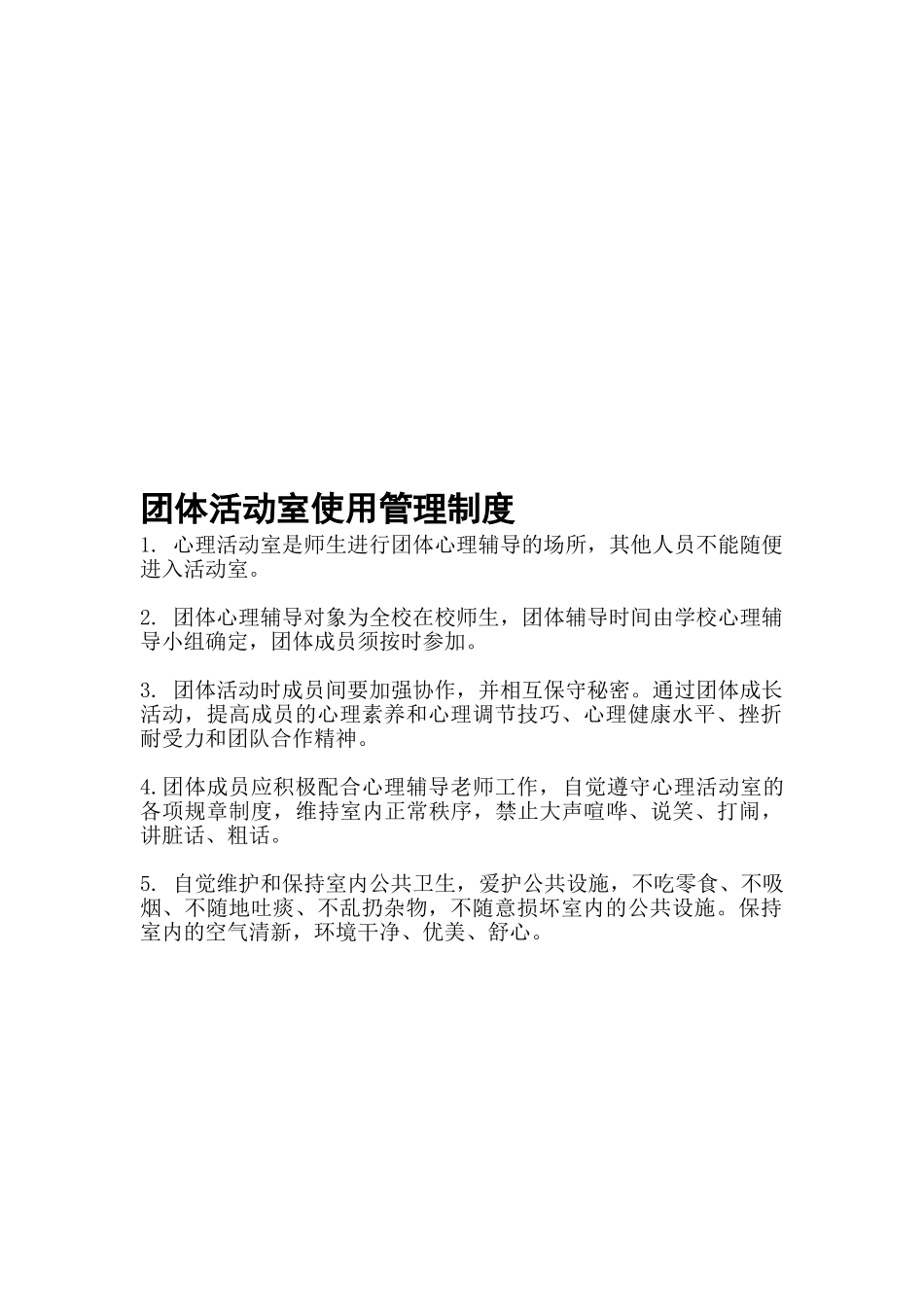 团体活动室使用管理制度

1. 心理活动室是师生进行团体心理辅导的场所，其他人员不能随便进入活动室。

2. 团体心理辅导对象为全校在校师生，团体辅导时间由学校心理辅导小组确定，团体成员须按时参加。

3. 团体活动时成员间要加强协作，并相互保守秘密。通过团体成长活动，提高成员的心理素养和心理调节技巧、心理健康水平、挫折耐受力和团队合作精神。

4.团体成员应积极配合心理辅导老师工作，自觉遵守心理活动室的各项规章制度，维持室内正常秩序，禁止大声喧哗、说笑、打闹，讲脏话、粗话。

5. 自觉维护和保持室内公共卫生，爱护公共设施，不吃零食、不吸烟、不随地吐痰、不乱扔杂物，不随意损坏室内的公共设施。保持室内的空气清新，环境干净、优美、舒心。